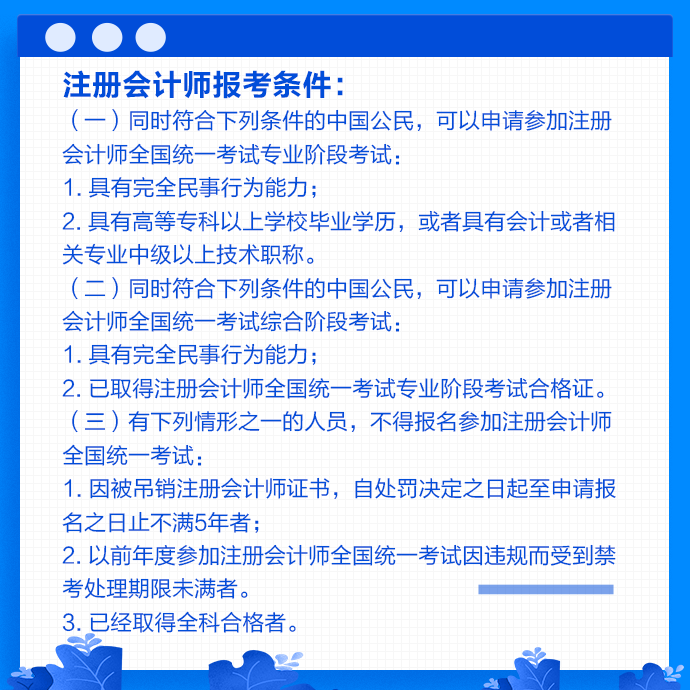 注册会计师报考条件：

（一）同时符合下列条件的中国公民，可以申请参加注册会计师全国统一考试专业阶段考试：

1. 具有完全民事行为能力；

2. 具有高等专科以上学校毕业学历，或者具有会计或者相关专业中级以上技术职称。

（二）同时符合下列条件的中国公民，可以申请参加注册会计师全国统一考试综合阶段考试：

1. 具有完全民事行为能力；

2. 已取得注册会计师全国统一考试专业阶段考试合格证。

（三）有下列情形之一的人员，不得报名参加注册会计师全国统一考试：

1. 因被吊销注册会计师证书，自处罚决定之日起至申请报名之日止不满5年者；

2. 以前年度参加注册会计师全国统一考试因违规而受到禁考处理期限未满者。

3. 已经取得全科合格者。